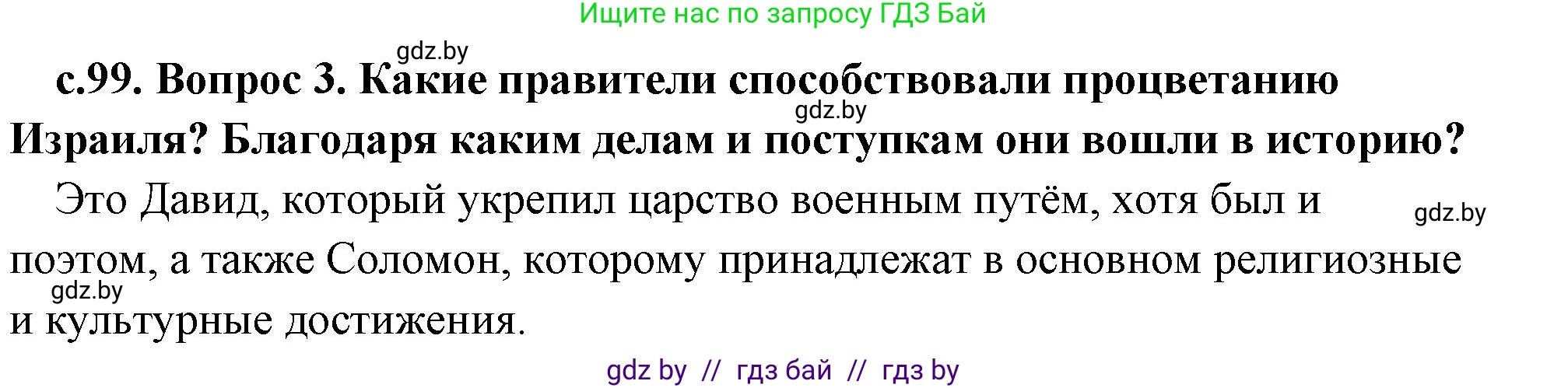 Ищите нас по запросу ГДЗ Бай

gdz.by

с.99. Вопрос 3. Какие правители способствовали процветанию Израиля? Благодаря каким делам и поступкам они вошли в историю?

gdz.by

Это Давид, который укрепил царство военным путём, хотя был и поэтом, а также Соломон, которому принадлежат в основном религиозные и культурные достижения.

gdz.by

gdz.by

gdz by // гдз бай // гдз by